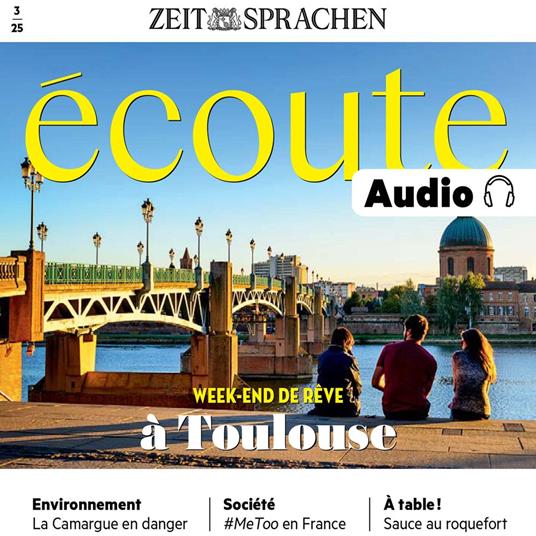 3
25

ZEIT SPRACHEN

écoute

Audio

WEEK-END DE RÊVE

à Toulouse

Environnement
La Camargue en danger

Société
#MeToo en France

À table !
Sauce au roquefort